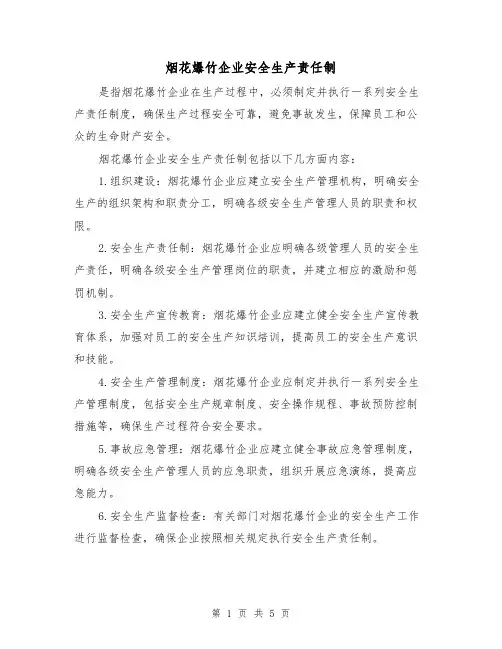 烟花爆竹企业安全生产责任制

是指烟花爆竹企业在生产过程中，必须制定并执行一系列安全生产责任制度，确保生产过程安全可靠，避免事故发生，保障员工和公众的生命财产安全。

烟花爆竹企业安全生产责任制包括以下几方面内容：

1.组织建设：烟花爆竹企业应建立安全生产管理机构，明确安全生产的组织架构和职责分工，明确各级安全生产管理人员的职责和权限。

2.安全生产责任制：烟花爆竹企业应明确各级管理人员的安全生产责任，明确各级安全生产管理岗位的职责，并建立相应的激励和惩罚机制。

3.安全生产宣传教育：烟花爆竹企业应建立健全安全生产宣传教育体系，加强对员工的安全生产知识培训，提高员工的安全生产意识和技能。

4.安全生产管理制度：烟花爆竹企业应制定并执行一系列安全生产管理制度，包括安全生产规章制度、安全操作规程、事故预防控制措施等，确保生产过程符合安全要求。

5.事故应急管理：烟花爆竹企业应建立健全事故应急管理制度，明确各级安全生产管理人员的应急职责，组织开展应急演练，提高应急能力。

6.安全生产监督检查：有关部门对烟花爆竹企业的安全生产工作进行监督检查，确保企业按照相关规定执行安全生产责任制。

第 1 页 共 5 页